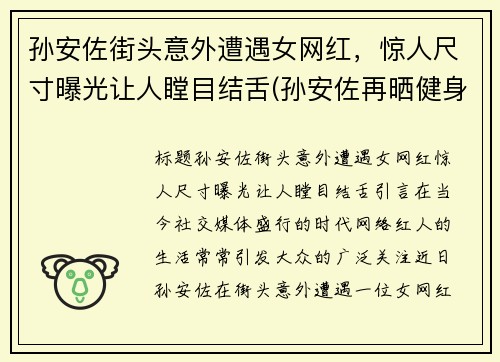 孙安佐街头意外遭遇女网红，惊人尺寸曝光让人瞠目结舌(孙安佐再晒健身

标题孙安佐街头意外遭遇女网红惊人尺寸曝光让人瞠目结舌引言在当今社交媒体盛行的时代网络红人的生活常常引发大众的广泛关注近日孙安佐在街头意外遭遇一位女网红